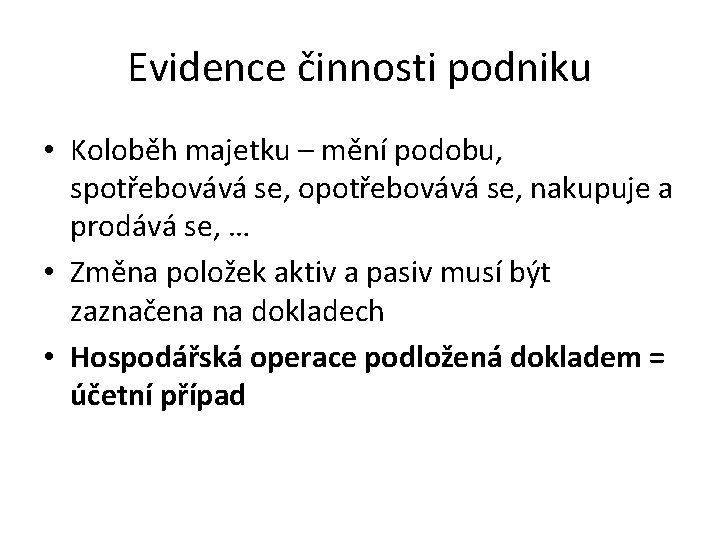 Evidence činnosti podniku

• Koloběh majetku – mění podobu, spotřebovává se, opotřebovává se, nakupuje a prodává se, …
• Změna položek aktiv a pasiv musí být zaznačena na dokladech
• Hospodářská operace podložená dokladem = účetní případ